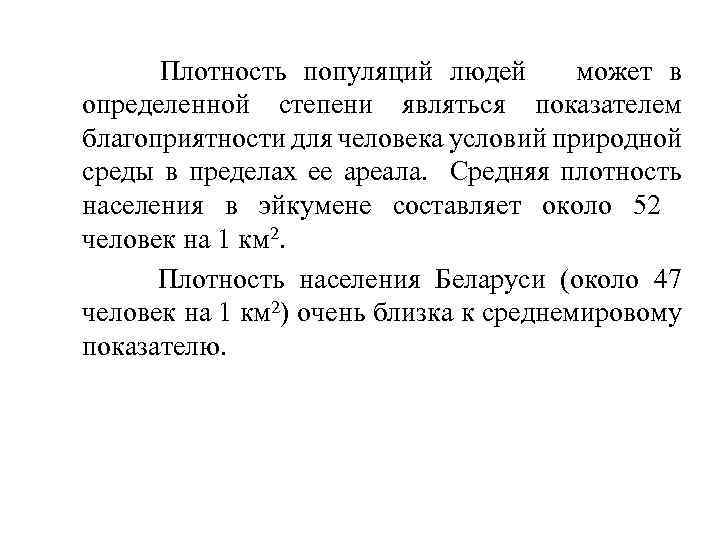 Плотность популяций людей может в определенной степени являться показателем благоприятности для человека условий природной среды в пределах ее ареала. Средняя плотность населения в эйкумене составляет около 52 человек на 1 км$^2$.

Плотность населения Беларуси (около 47 человек на 1 км$^2$) очень близка к среднемировому показателю.